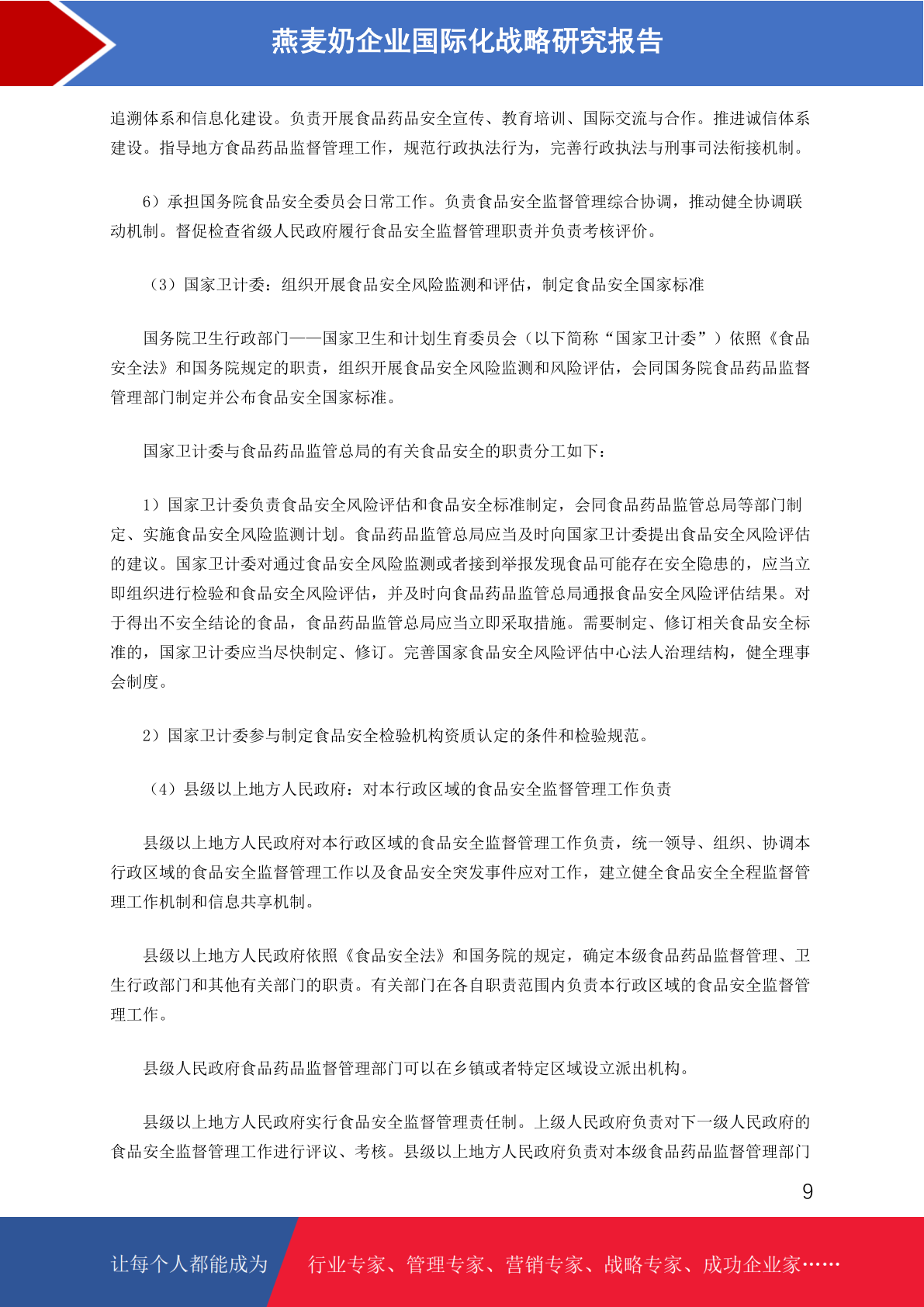 燕麦奶企业国际化战略研究报告

追溯体系和信息化建设。负责开展食品药品安全宣传、教育培训、国际交流与合作。推进诚信体系建设。指导地方食品药品监督管理工作，规范行政执法行为，完善行政执法与刑事司法衔接机制。

6）承担国务院食品安全委员会日常工作。负责食品安全监督管理综合协调，推动健全协调联动机制。督促检查省级人民政府履行食品安全监督管理职责并负责考核评价。

（3）国家卫计委：组织开展食品安全风险监测和评估，制定食品安全国家标准

国务院卫生行政部门——国家卫生和计划生育委员会（以下简称“国家卫计委”）依照《食品安全法》和国务院规定的职责，组织开展食品安全风险监测和风险评估，会同国务院食品药品监督管理部门制定并公布食品安全国家标准。

国家卫计委与食品药品监管总局的有关食品安全的职责分工如下：

1）国家卫计委负责食品安全风险评估和食品安全标准制定，会同食品药品监管总局等部门制定、实施食品安全风险监测计划。食品药品监管总局应当及时向国家卫计委提出食品安全风险评估的建议。国家卫计委对通过食品安全风险监测或者接到举报发现食品可能存在安全隐患的，应当立即组织进行检验和食品安全风险评估，并及时向食品药品监管总局通报食品安全风险评估结果。对于得出不安全结论的食品，食品药品监管总局应当立即采取措施。需要制定、修订相关食品安全标准的，国家卫计委应当尽快制定、修订。完善国家食品安全风险评估中心法人治理结构，健全理事会制度。

2）国家卫计委参与制定食品安全检验机构资质认定的条件和检验规范。

（4）县级以上地方人民政府：对本行政区域的食品安全监督管理工作负责

县级以上地方人民政府对本行政区域的食品安全监督管理工作负责，统一领导、组织、协调本行政区域的食品安全监督管理工作以及食品安全突发事件应对工作，建立健全食品安全全程监督管理工作机制和信息共享机制。

县级以上地方人民政府依照《食品安全法》和国务院的规定，确定本级食品药品监督管理、卫生行政部门和其他有关部门的职责。有关部门在各自职责范围内负责本行政区域的食品安全监督管理工作。

县级人民政府食品药品监督管理部门可以在乡镇或者特定区域设立派出机构。

县级以上地方人民政府实行食品安全监督管理责任制。上级人民政府负责对下一级人民政府的食品安全监督管理工作进行评议、考核。县级以上地方人民政府负责对本级食品药品监督管理部门

9

让每个人都能成为 行业专家、管理专家、营销专家、战略专家、成功企业家……